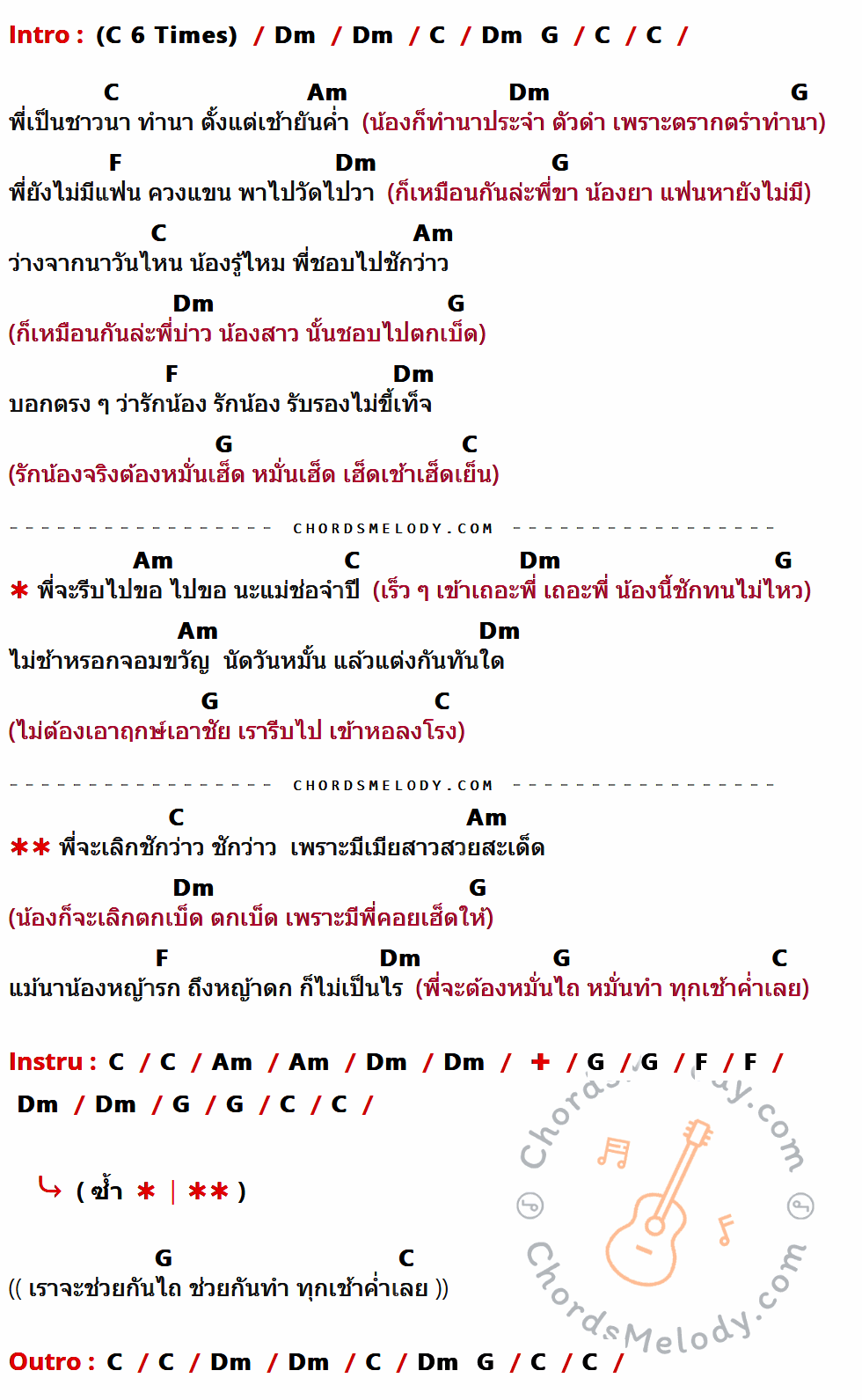 Intro : (C 6 Times) / Dm / Dm / C / Dm G / C / C /

C Am Dm G
พี่เป็นชาวนา ทำนา ตั้งแต่เช้ายันค่ำ (น้องก็ทำนาประจำ ตัวดำ เพราะตรากตรำทำนา)

F Dm G
พี่ยังไม่มีแฟน ควงแขน พาไปวัดไปวา (ก็เหมือนกันล่ะพี่ขา น้องยา แฟนหายังไม่มี)

C Am
ว่างจากนาวันไหน น้องรู้ไหม พี่ชอบไปชักว่าว

Dm G
(ก็เหมือนกันล่ะพี่บ่าว น้องสาว นั้นชอบไปตกเบ็ด)

F Dm
บอกตรง ๆ ว่ารักน้อง รักน้อง รับรองไม่ขี้เท็จ

G C
(รักน้องจริงต้องหมั่นเฮ็ด หมั่นเฮ็ด เฮ็ดเช้าเฮ็ดเย็น)

CHORDSMELODY.COM

Am C Dm G
* พี่จะรีบไปขอ ไปขอ นะแม่ช่อจำปี (เร็ว ๆ เข้าเถอะพี่ เถอะพี่ น้องนี้ชักทนไม่ไหว)

Am Dm
ไม่ช้าหรอกจอมขวัญ นัดวันหมั้น แล้วแต่งกันทันใด

G C
(ไม่ต้องเอาฤกษ์เอาชัย เรารีบไป เข้าหอลงโรง)

CHORDSMELODY.COM

C Am
** พี่จะเลิกชักว่าว ชักว่าว เพราะมีเมียสาวสวยสะเด็ด

Dm G
(น้องก็จะเลิกตกเบ็ด ตกเบ็ด เพราะมีพี่คอยเฮ็ดให้)

F Dm G C
แม้นาน้องหญ้ารก ถึงหญ้าดก ก็ไม่เป็นไร (พี่จะต้องหมั่นไถ หมั่นทำ ทุกเช้าค่ำเลย)

Instru : C / C / Am / Am / Dm / Dm / + / G / G / F / F /
Dm / Dm / G / G / C / C /

( ซ้ำ * | ** )

G C
(( เราจะช่วยกันไถ ช่วยกันทำ ทุกเช้าค่ำเลย ))

Outro : C / C / Dm / Dm / C / Dm G / C / C /

ChordsMelody.com
ChordsMelody.com